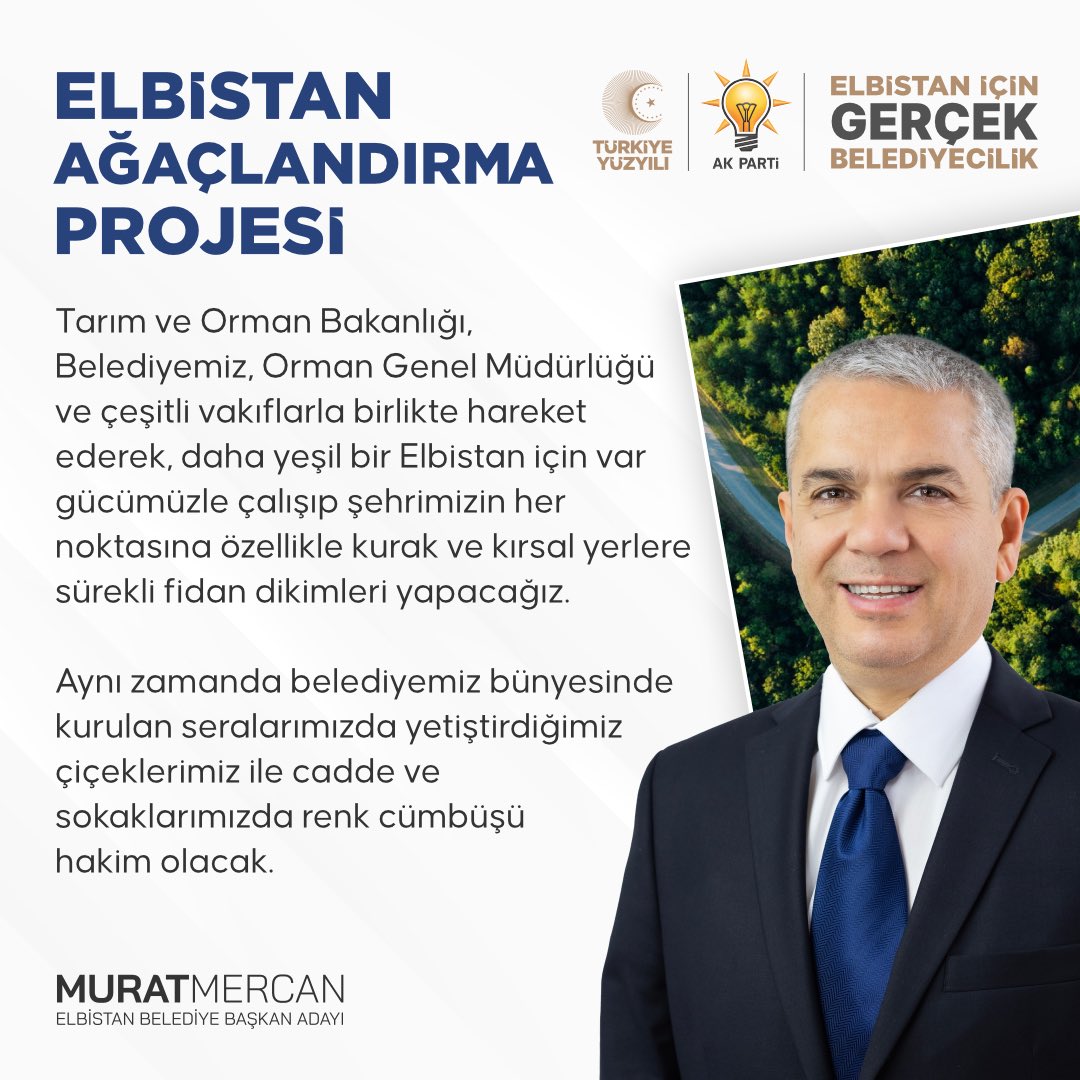 ELBİSTAN AĞAÇLANDIRMA PROJESİ

TÜRKİYE YÜZYILI

AK PARTİ

ELBİSTAN İÇİN GERÇEK BELEDİYECİLİK

Tarım ve Orman Bakanlığı, Belediyemiz, Orman Genel Müdürlüğü ve çeşitli vakıflarla birlikte hareket ederek, daha yeşil bir Elbistan için var gücümüzle çalışıp şehrimizin her noktasına özellikle kurak ve kırsal yerlere sürekli fidan dikimleri yapacağız.

Aynı zamanda belediyemiz bünyesinde kurulan seralarımızda yetiştirdiğimiz çiçeklerimiz ile cadde ve sokaklarımızda renk cümbüşü hakim olacak.

MURATMERCAN
ELBİSTAN BELEDİYE BAŞKAN ADAYI